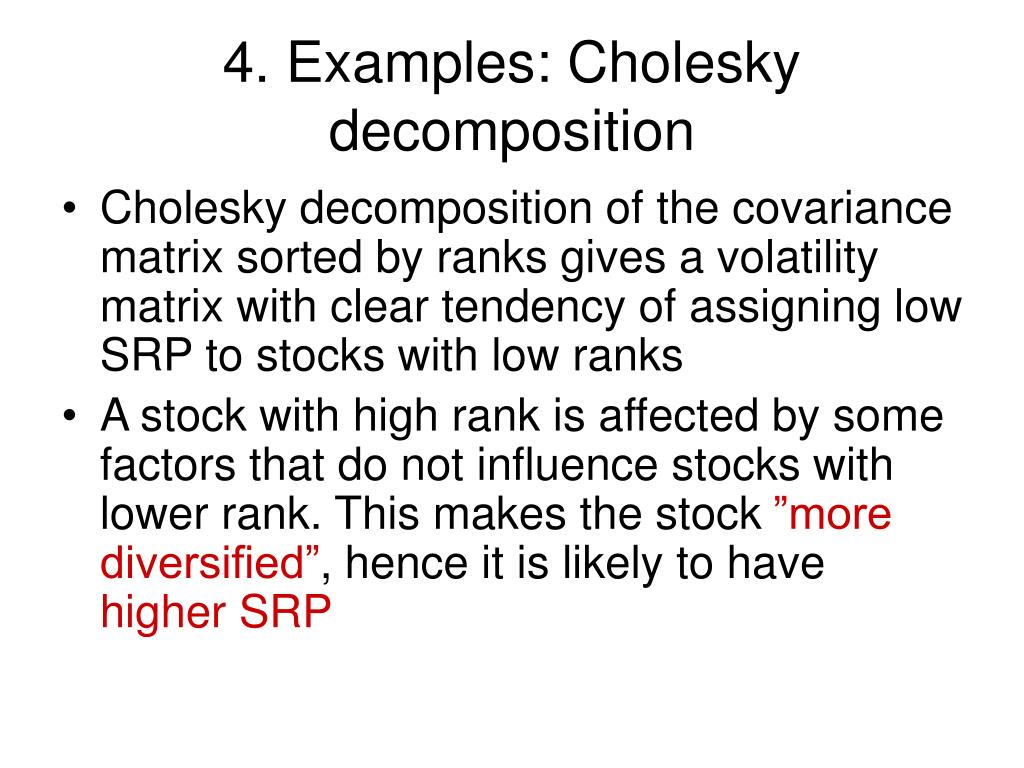 4. Examples: Cholesky decomposition

• Cholesky decomposition of the covariance matrix sorted by ranks gives a volatility matrix with clear tendency of assigning low SRP to stocks with low ranks

• A stock with high rank is affected by some factors that do not influence stocks with lower rank. This makes the stock ”more diversified”, hence it is likely to have higher SRP